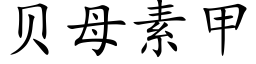 贝母素甲